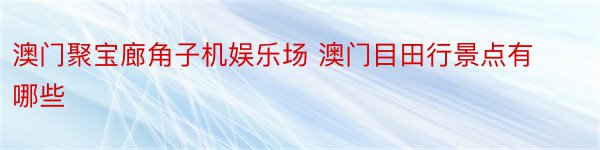 澳门聚宝廊角子机娱乐场 澳门目田行景点有哪些